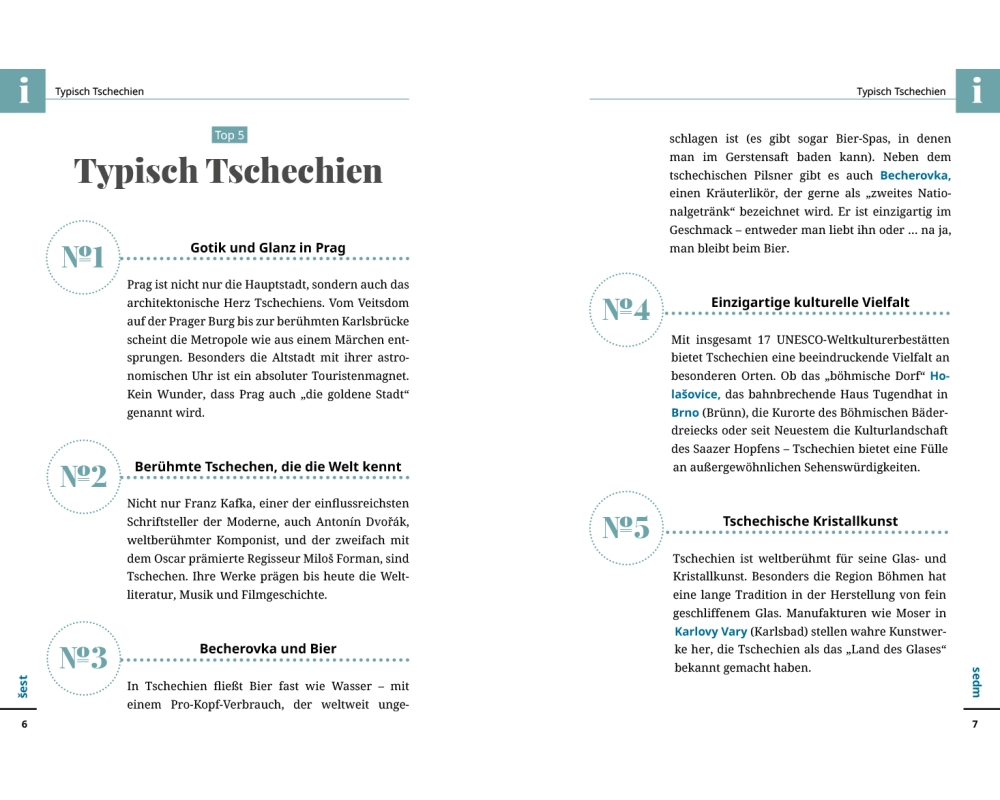 i Typisch Tschechien

Top 5

Typisch Tschechien

№1 Gotik und Glanz in Prag

Prag ist nicht nur die Hauptstadt, sondern auch das architektonische Herz Tschechiens. Vom Veitsdom auf der Prager Burg bis zur berühmten Karlsbrücke scheint die Metropole wie aus einem Märchen entsprungen. Besonders die Altstadt mit ihrer astronomischen Uhr ist ein absoluter Touristenmagnet. Kein Wunder, dass Prag auch „die goldene Stadt“ genannt wird.

№2 Berühmte Tschechen, die die Welt kennt

Nicht nur Franz Kafka, einer der einflussreichsten Schriftsteller der Moderne, auch Antonín Dvořák, weltberühmter Komponist, und der zweifach mit dem Oscar prämierte Regisseur Miloš Forman, sind Tschechen. Ihre Werke prägen bis heute die Weltliteratur, Musik und Filmgeschichte.

№3 Becherovka und Bier

In Tschechien fließt Bier fast wie Wasser – mit einem Pro-Kopf-Verbrauch, der weltweit unge-

šest

6

Typisch Tschechien i

schlagen ist (es gibt sogar Bier-Spas, in denen man im Gerstensaft baden kann). Neben dem tschechischen Pilsner gibt es auch Becherovka, einen Kräuterlikör, der gerne als „zweites Nationalgetränk“ bezeichnet wird. Er ist einzigartig im Geschmack – entweder man liebt ihn oder … na ja, man bleibt beim Bier.

№4 Einzigartige kulturelle Vielfalt

Mit insgesamt 17 UNESCO-Weltkulturerbestätten bietet Tschechien eine beeindruckende Vielfalt an besonderen Orten. Ob das „böhmische Dorf“ Holašovice, das bahnbrechende Haus Tugendhat in Brno (Brünn), die Kurorte des Böhmischen Bäderdreiecks oder seit Neuestem die Kulturlandschaft des Saazer Hopfens – Tschechien bietet eine Fülle an außergewöhnlichen Sehenswürdigkeiten.

№5 Tschechische Kristallkunst

Tschechien ist weltberühmt für seine Glas- und Kristallkunst. Besonders die Region Böhmen hat eine lange Tradition in der Herstellung von fein geschliffenem Glas. Manufakturen wie Moser in Karlovy Vary (Karlsbad) stellen wahre Kunstwerke her, die Tschechien als das „Land des Glases“ bekannt gemacht haben.

sedm

7